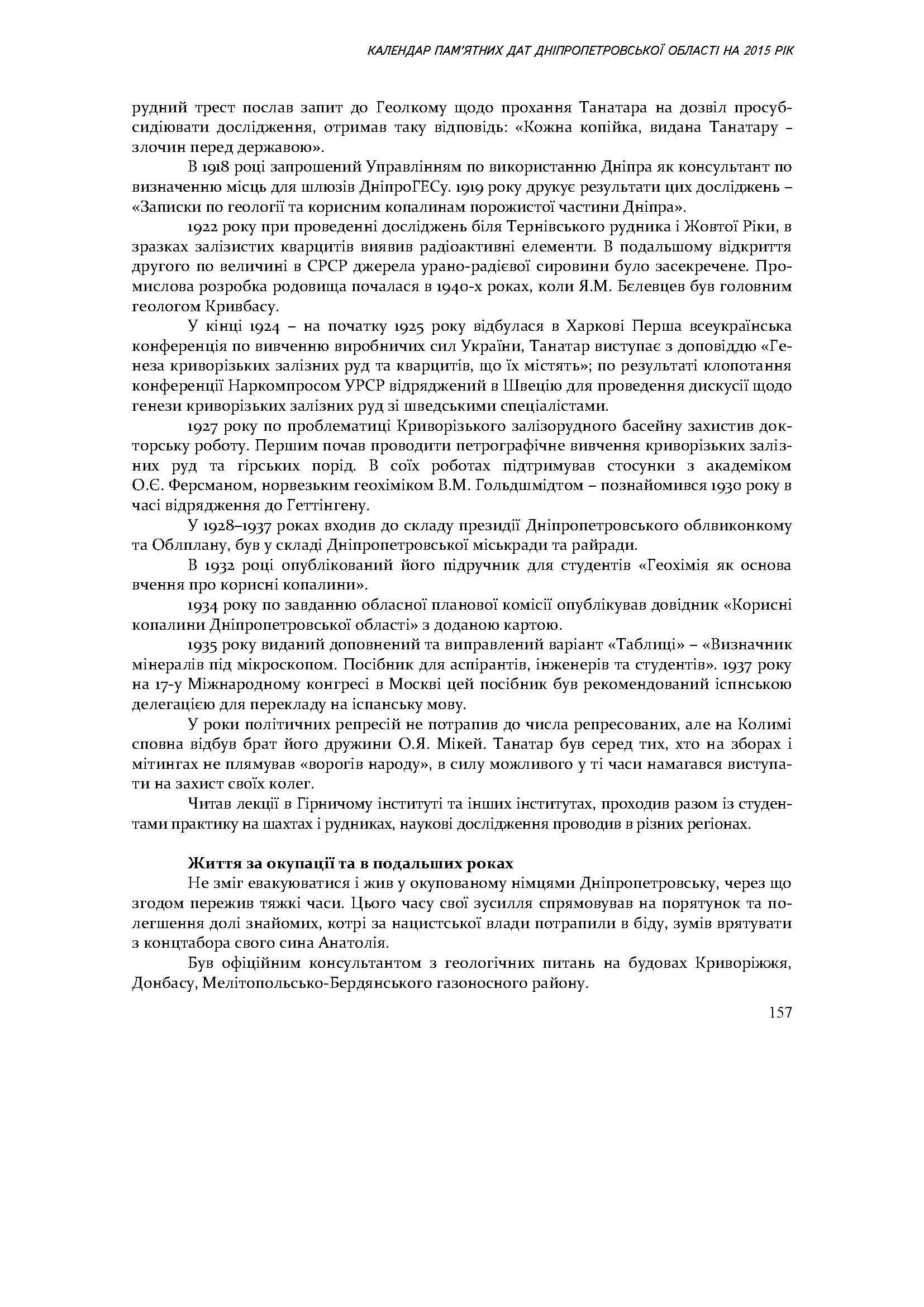 КАЛЕНДАР ПАМ'ЯТНИХ ДАТ ДНІПРОПЕТРОВСЬКОЇ ОБЛАСТІ НА 2015 РІК

рудний трест послав запит до Геолкому щодо прохання Танатара на дозвіл просубсидіювати дослідження, отримав таку відповідь: «Кожна копійка, видана Танатару – злочин перед державою».

В 1918 році запрошений Управлінням по використанню Дніпра як консультант по визначенню місць для шлюзів ДніпроГЕСу. 1919 року друкує результати цих досліджень – «Записки по геології та корисним копалинам порожистої частини Дніпра».

1922 року при проведенні досліджень біля Тернівського рудника і Жовтої Ріки, в зразках залізистих кварцитів виявив радіоактивні елементи. В подальшому відкриття другого по величині в СРСР джерела урано-радієвої сировини було засекречене. Промислова розробка родовища почалася в 1940-х роках, коли Я.М. Бєлевцев був головним геологом Кривбасу.

У кінці 1924 – на початку 1925 року відбулася в Харкові Перша всеукраїнська конференція по вивченню виробничих сил України, Танатар виступає з доповіддю «Генеза криворізьких залізних руд та кварцитів, що їх містять»; по результаті клопотання конференції Наркомпросом УРСР відряджений в Швецію для проведення дискусії щодо генези криворізьких залізних руд зі шведськими спеціалістами.

1927 року по проблематиці Криворізького залізорудного басейну захистив докторську роботу. Першим почав проводити петрографічне вивчення криворізьких залізних руд та гірських порід. В соїх роботах підтримував стосунки з академіком О.Є. Ферсманом, норвезьким геохіміком В.М. Гольдшмідтом – познайомився 1930 року в часі відрядження до Геттінгену.

У 1928–1937 роках входив до складу президії Дніпропетровського облвиконкому та Облплану, був у складі Дніпропетровської міськради та райради.

В 1932 році опублікований його підручник для студентів «Геохімія як основа вчення про корисні копалини».

1934 року по завданню обласної планової комісії опублікував довідник «Корисні копалини Дніпропетровської області» з доданою картою.

1935 року виданий доповнений та виправлений варіант «Таблиці» – «Визначник мінералів під мікроскопом. Посібник для аспірантів, інженерів та студентів». 1937 року на 17-у Міжнародному конгресі в Москві цей посібник був рекомендований іспнською делегацією для перекладу на іспанську мову.

У роки політичних репресій не потрапив до числа репресованих, але на Колимі сповна відбув брат його дружини О.Я. Мікей. Танатар був серед тих, хто на зборах і мітингах не плямував «ворогів народу», в силу можливого у ті часи намагався виступати на захист своїх колег.

Читав лекції в Гірничому інституті та інших інститутах, проходив разом із студентами практику на шахтах і рудниках, наукові дослідження проводив в різних регіонах.

Життя за окупації та в подальших роках

Не зміг евакуюватися і жив у окупованому німцями Дніпропетровську, через що згодом пережив тяжкі часи. Цього часу свої зусилля спрямовував на порятунок та полегшення долі знайомих, котрі за нацистської влади потрапили в біду, зумів врятувати з концтабора свого сина Анатолія.

Був офіційним консультантом з геологічних питань на будовах Криворіжжя, Донбасу, Мелітопольсько-Бердянського газоносного району.

157